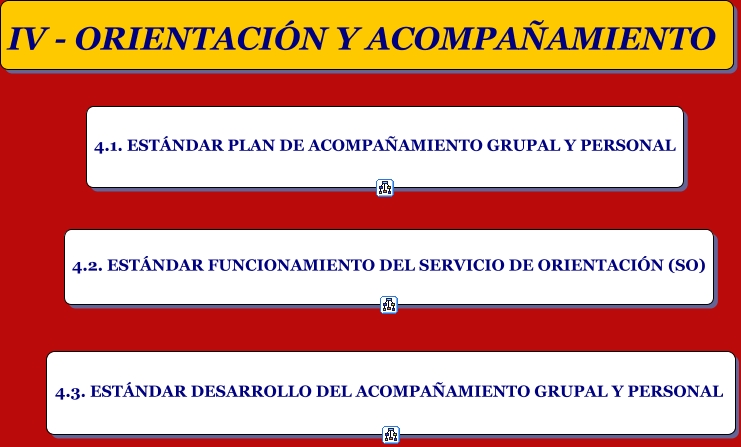 IV - ORIENTACIÓN Y ACOMPAÑAMIENTO

4.1. ESTÁNDAR PLAN DE ACOMPAÑAMIENTO GRUPAL Y PERSONAL

4.2. ESTÁNDAR FUNCIONAMIENTO DEL SERVICIO DE ORIENTACIÓN (SO)

4.3. ESTÁNDAR DESARROLLO DEL ACOMPAÑAMIENTO GRUPAL Y PERSONAL